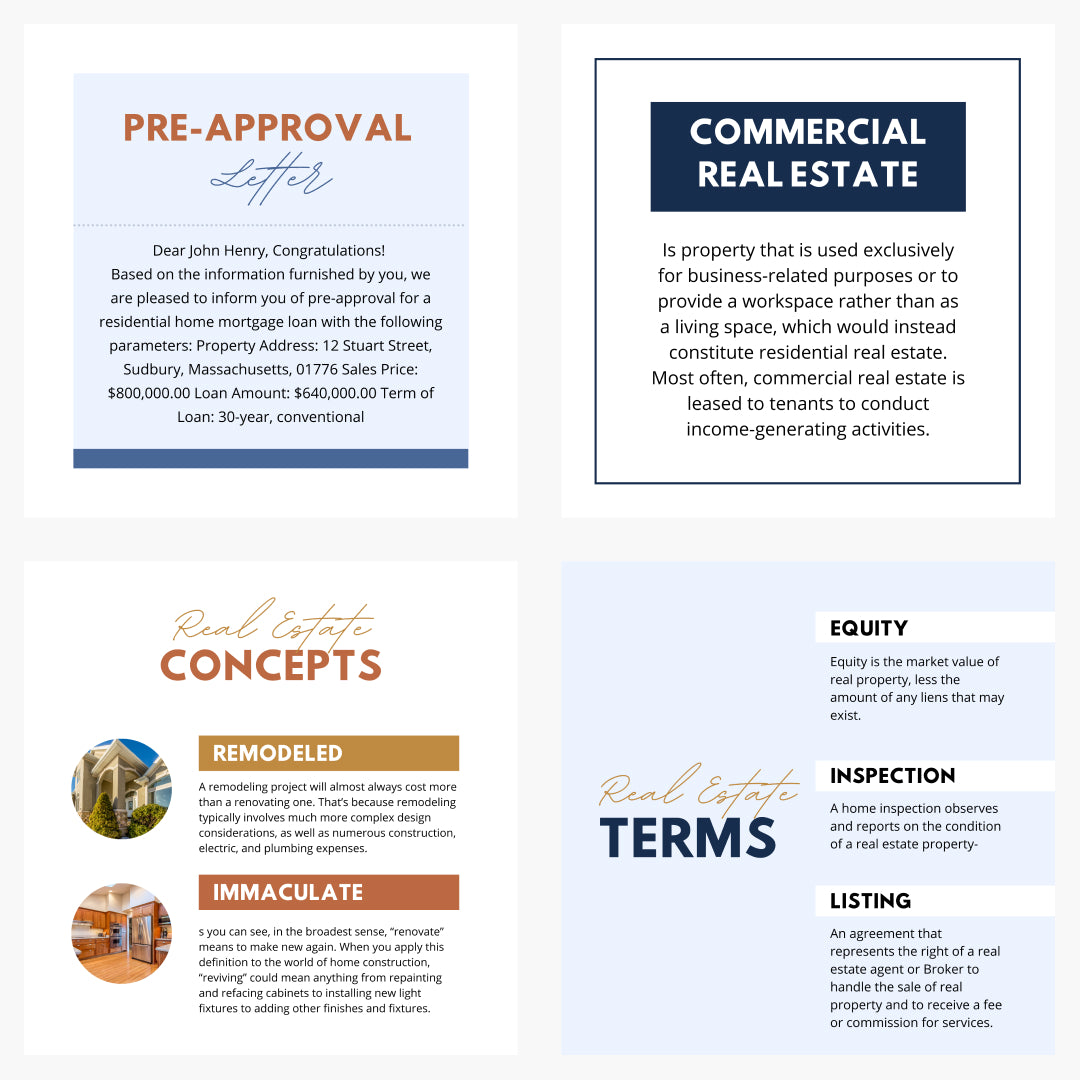 PRE-APPROVAL

Letter

Dear John Henry, Congratulations! Based on the information furnished by you, we are pleased to inform you of pre-approval for a residential home mortgage loan with the following parameters: Property Address: 12 Stuart Street, Sudbury, Massachusetts, 01776 Sales Price: $800,000.00 Loan Amount: $640,000.00 Term of Loan: 30-year, conventional

COMMERCIAL REAL ESTATE

Is property that is used exclusively for business-related purposes or to provide a workspace rather than as a living space, which would instead constitute residential real estate. Most often, commercial real estate is leased to tenants to conduct income-generating activities.

Real Estate
CONCEPTS

REMODELED

A remodeling project will almost always cost more than a renovating one. That's because remodeling typically involves much more complex design considerations, as well as numerous construction, electric, and plumbing expenses.

IMMACULATE

s you can see, in the broadest sense, "renovate" means to make new again. When you apply this definition to the world of home construction, "reviving" could mean anything from repainting and refacing cabinets to installing new light fixtures to adding other finishes and fixtures.

Real Estate
TERMS

EQUITY

Equity is the market value of real property, less the amount of any liens that may exist.

INSPECTION

A home inspection observes and reports on the condition of a real estate property-

LISTING

An agreement that represents the right of a real estate agent or Broker to handle the sale of real property and to receive a fee or commission for services.